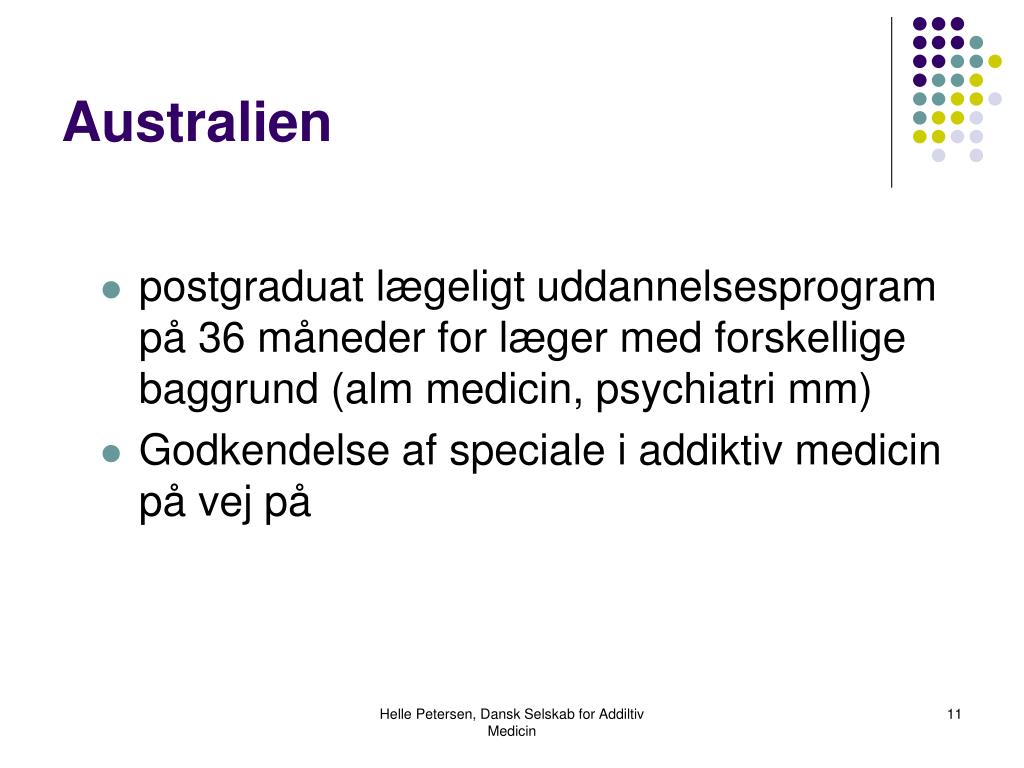 Australien

- postgraduat lægeligt uddannelsesprogram på 36 måneder for læger med forskellige baggrund (alm medicin, psychiatri mm)
- Godkendelse af speciale i addiktiv medicin på vej på

Helle Petersen, Dansk Selskab for Addiltiv Medicin

11